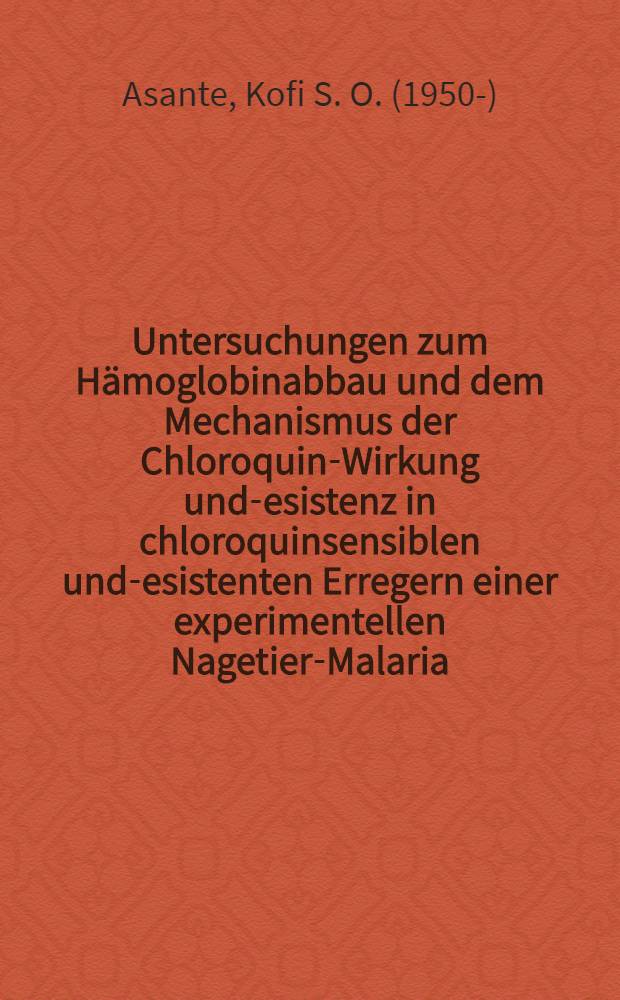 Asante, Kofi S. O. (1950-)

Untersuchungen zum Hämoglobinabbau und dem Mechanismus der Chloroquin-Wirkung und-esistenz in chloroquinsensiblen und-esistenten Erregern einer experimentellen Nagetier-Malaria